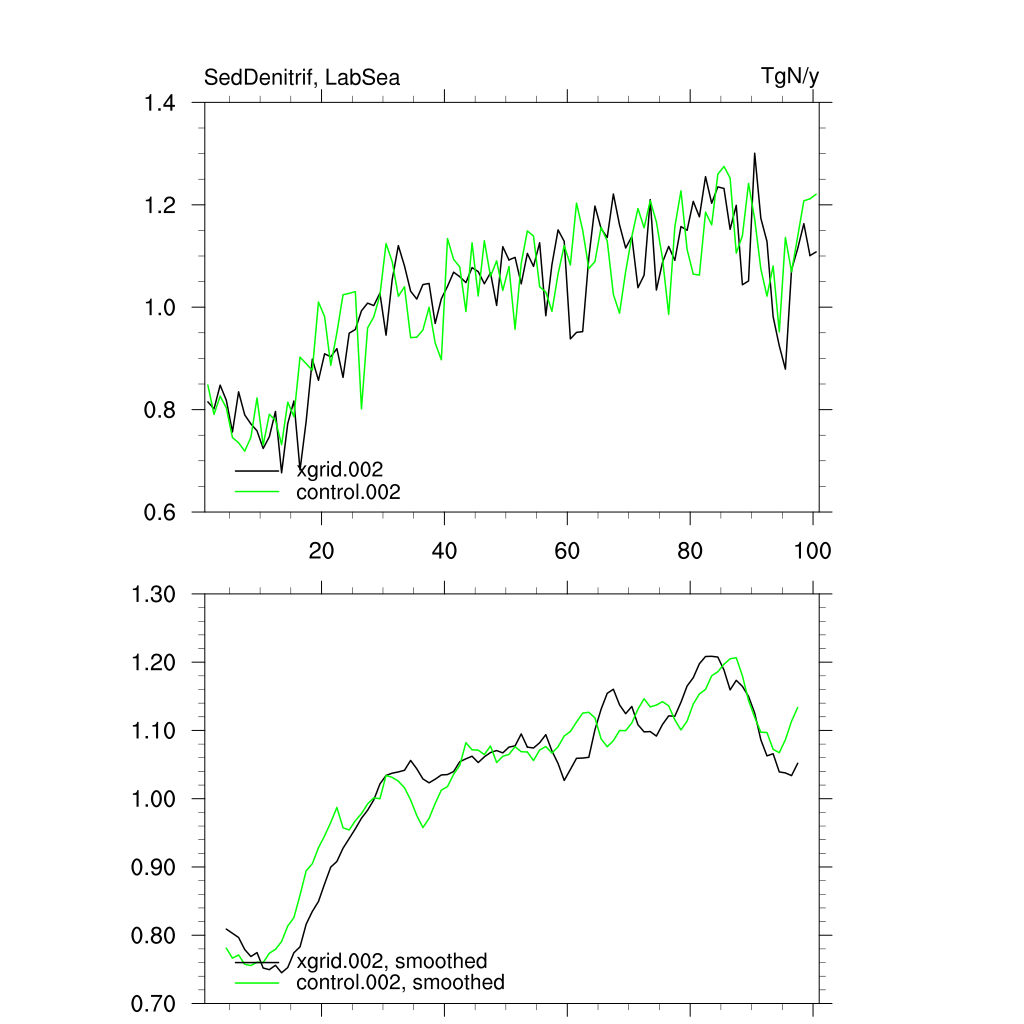 SedDenitrif, LabSea

TgN/y

1.4
1.2
1.0
0.8
0.6

xgrid.002
control.002

20
40
60
80
100

1.30
1.20
1.10
1.00
0.90
0.80
0.70

xgrid.002, smoothed
control.002, smoothed